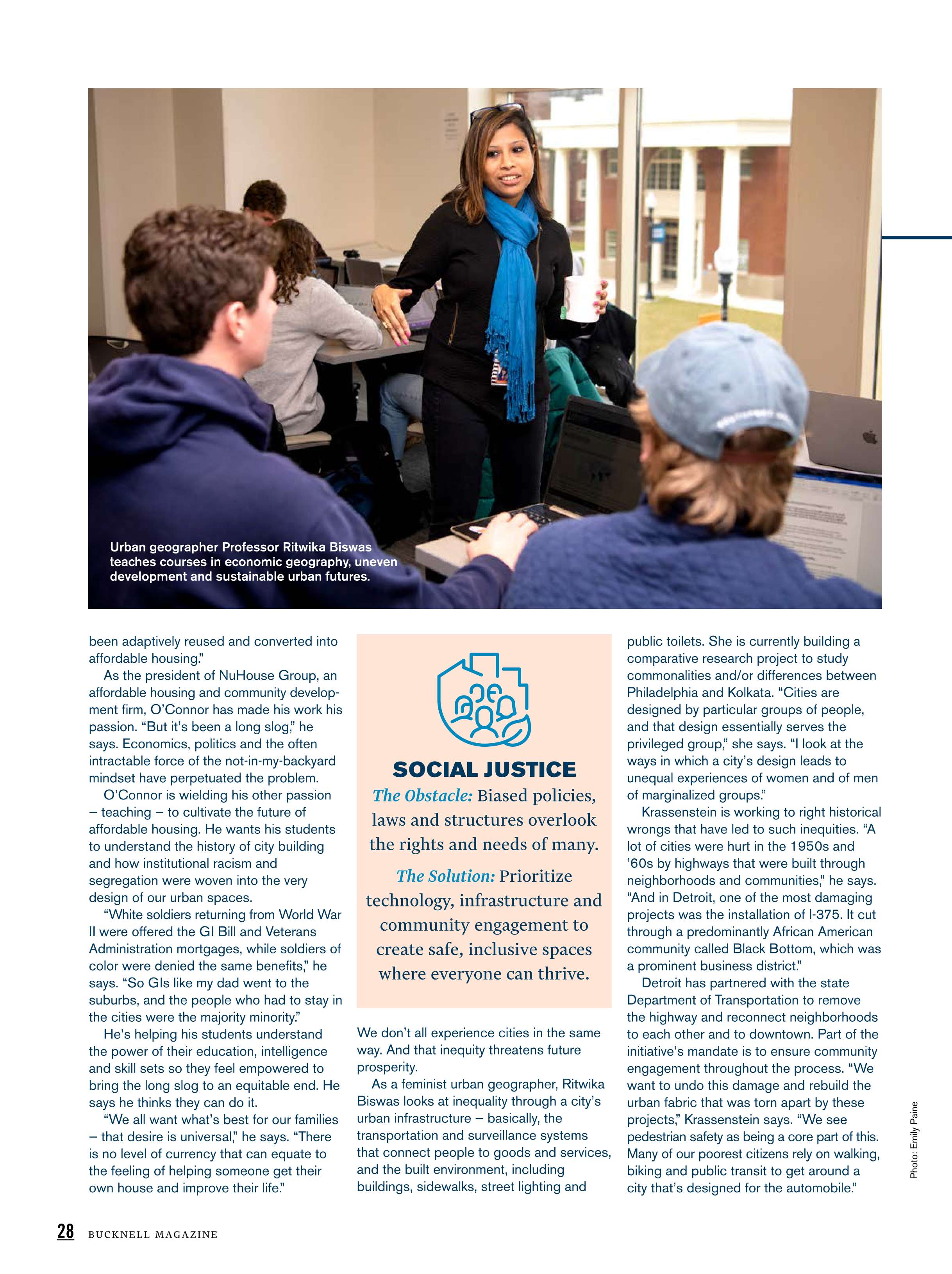 Urban geographer Professor Ritwika Biswas teaches courses in economic geography, uneven development and sustainable urban futures.

been adaptively reused and converted into affordable housing."

As the president of NuHouse Group, an affordable housing and community development firm, O'Connor has made his work his passion. "But it's been a long slog," he says. Economics, politics and the often intractable force of the not-in-my-backyard mindset have perpetuated the problem.

O'Connor is wielding his other passion – teaching – to cultivate the future of affordable housing. He wants his students to understand the history of city building and how institutional racism and segregation were woven into the very design of our urban spaces.

"White soldiers returning from World War II were offered the GI Bill and Veterans Administration mortgages, while soldiers of color were denied the same benefits," he says. "So GIs like my dad went to the suburbs, and the people who had to stay in the cities were the majority minority."

He's helping his students understand the power of their education, intelligence and skill sets so they feel empowered to bring the long slog to an equitable end. He says he thinks they can do it.

"We all want what's best for our families – that desire is universal," he says. "There is no level of currency that can equate to the feeling of helping someone get their own house and improve their life."

SOCIAL JUSTICE

The Obstacle: Biased policies, laws and structures overlook the rights and needs of many.

The Solution: Prioritize technology, infrastructure and community engagement to create safe, inclusive spaces where everyone can thrive.

We don't all experience cities in the same way. And that inequity threatens future prosperity.

As a feminist urban geographer, Ritwika Biswas looks at inequality through a city's urban infrastructure – basically, the transportation and surveillance systems that connect people to goods and services, and the built environment, including buildings, sidewalks, street lighting and public toilets. She is currently building a comparative research project to study commonalities and/or differences between Philadelphia and Kolkata. "Cities are designed by particular groups of people, and that design essentially serves the privileged group," she says. "I look at the ways in which a city's design leads to unequal experiences of women and of men of marginalized groups."

Krassenstein is working to right historical wrongs that have led to such inequities. "A lot of cities were hurt in the 1950s and '60s by highways that were built through neighborhoods and communities," he says. "And in Detroit, one of the most damaging projects was the installation of I-375. It cut through a predominantly African American community called Black Bottom, which was a prominent business district."

Detroit has partnered with the state Department of Transportation to remove the highway and reconnect neighborhoods to each other and to downtown. Part of the initiative's mandate is to ensure community engagement throughout the process. "We want to undo this damage and rebuild the urban fabric that was torn apart by these projects," Krassenstein says. "We see pedestrian safety as being a core part of this. Many of our poorest citizens rely on walking, biking and public transit to get around a city that's designed for the automobile."

Photo: Emily Paine

28 BUCKNELL MAGAZINE